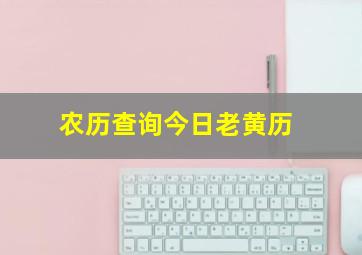 农历查询今日老黄历